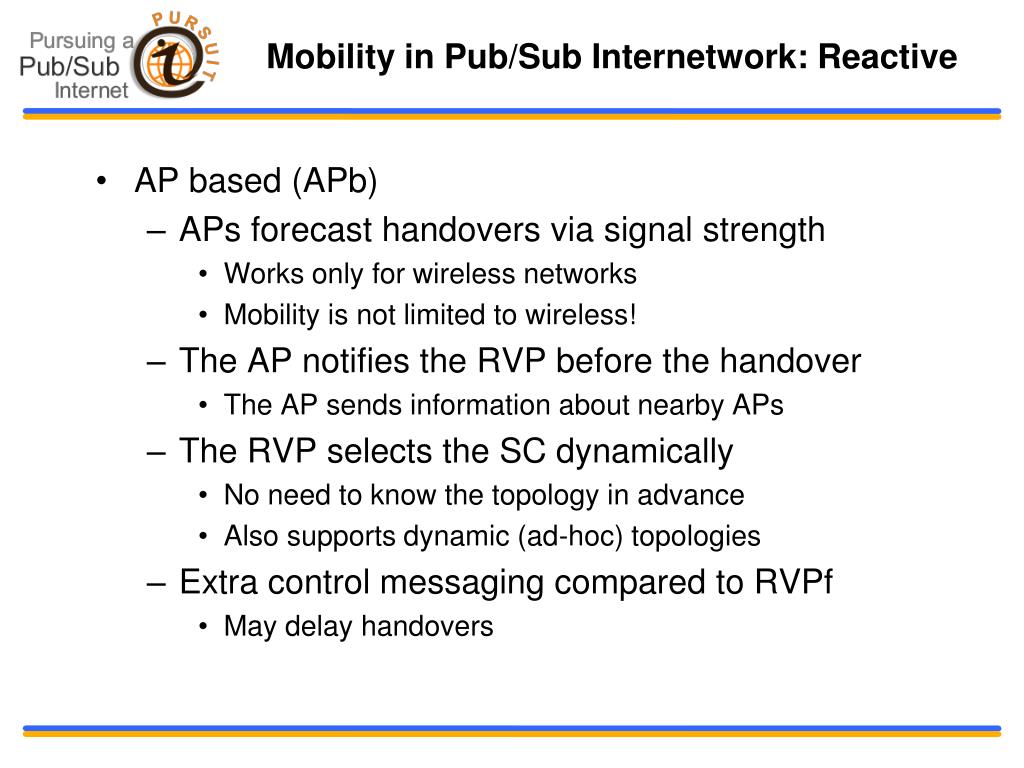 Pursuing a Pub/Sub Internet

PURSUIT

Mobility in Pub/Sub Internetwork: Reactive

• AP based (APb)
– APs forecast handovers via signal strength
• Works only for wireless networks
• Mobility is not limited to wireless!
– The AP notifies the RVP before the handover
• The AP sends information about nearby APs
– The RVP selects the SC dynamically
• No need to know the topology in advance
• Also supports dynamic (ad-hoc) topologies
– Extra control messaging compared to RVPf
• May delay handovers